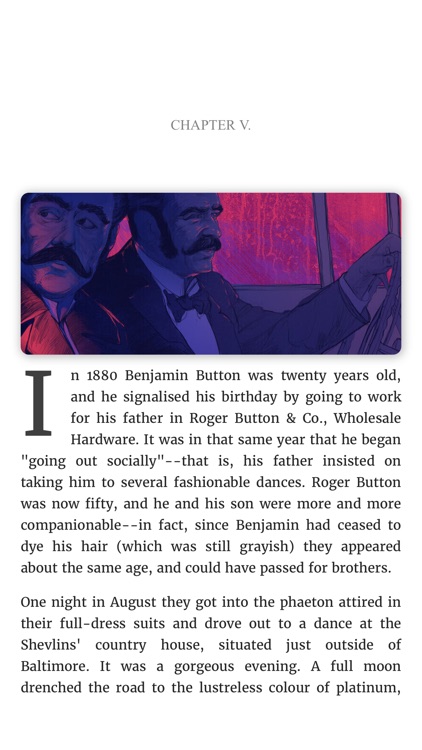 CHAPTER V.

In 1880 Benjamin Button was twenty years old, and he signalised his birthday by going to work for his father in Roger Button & Co., Wholesale Hardware. It was in that same year that he began "going out socially"--that is, his father insisted on taking him to several fashionable dances. Roger Button was now fifty, and he and his son were more and more companionable--in fact, since Benjamin had ceased to dye his hair (which was still grayish) they appeared about the same age, and could have passed for brothers.

One night in August they got into the phaeton attired in their full-dress suits and drove out to a dance at the Shevlins' country house, situated just outside of Baltimore. It was a gorgeous evening. A full moon drenched the road to the lustreless colour of platinum,